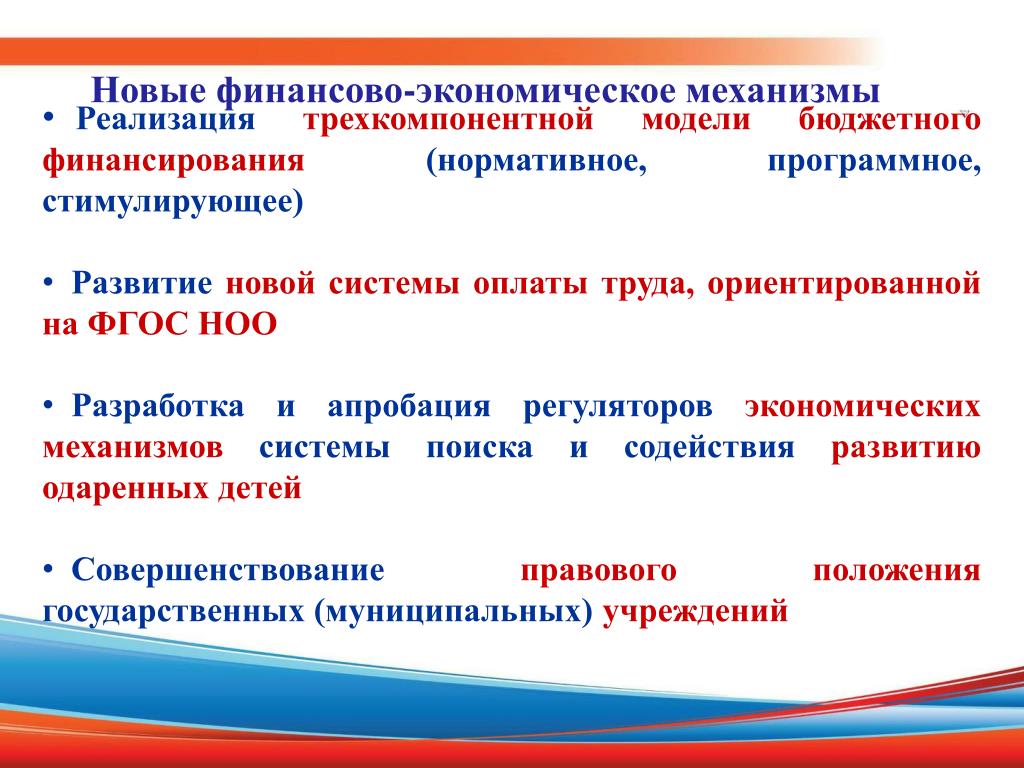 Новые финансово-экономическое механизмы

• Реализация трехкомпонентной модели бюджетного финансирования (нормативное, программное, стимулирующее)

• Развитие новой системы оплаты труда, ориентированной на ФГОС НОО

• Разработка и апробация регуляторов экономических механизмов системы поиска и содействия развитию одаренных детей

• Совершенствование правового положения государственных (муниципальных) учреждений